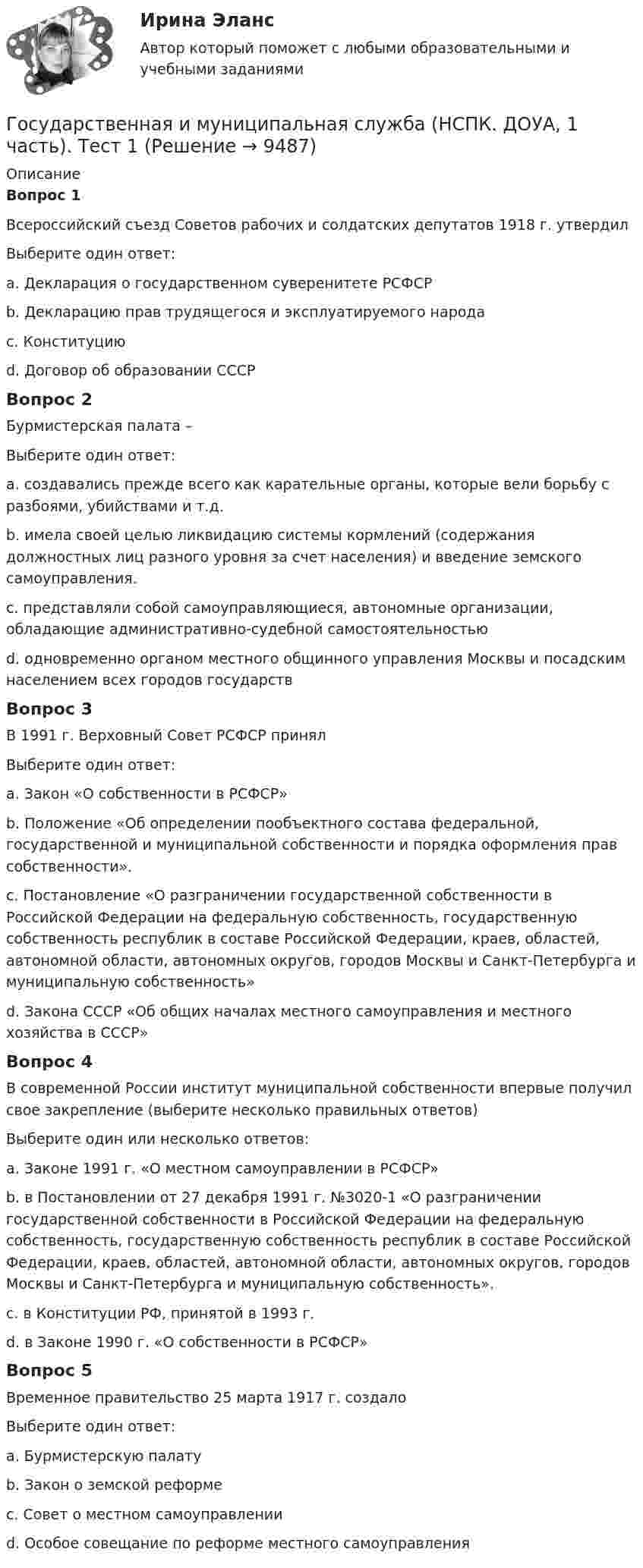 Ирина Эланс
Автор который поможет с любыми образовательными и учебными заданиями

Государственная и муниципальная служба (НСПК. ДОУА, 1 часть). Тест 1 (Решение → 9487)

Описание
Вопрос 1

Всероссийский съезд Советов рабочих и солдатских депутатов 1918 г. утвердил

Выберите один ответ:

a. Декларация о государственном суверенитете РСФСР

b. Декларацию прав трудящегося и эксплуатируемого народа

c. Конституцию

d. Договор об образовании СССР

Вопрос 2

Бурмистерская палата –

Выберите один ответ:

a. создавались прежде всего как карательные органы, которые вели борьбу с разбоями, убийствами и т.д.

b. имела своей целью ликвидацию системы кормлений (содержания должностных лиц разного уровня за счет населения) и введение земского самоуправления.

c. представляли собой самоуправляющиеся, автономные организации, обладающие административно-судебной самостоятельностью

d. одновременно органом местного общинного управления Москвы и посадским населением всех городов государств

Вопрос 3

В 1991 г. Верховный Совет РСФСР принял

Выберите один ответ:

a. Закон «О собственности в РСФСР»

b. Положение «Об определении пообъектного состава федеральной, государственной и муниципальной собственности и порядка оформления прав собственности».

c. Постановление «О разграничении государственной собственности в Российской Федерации на федеральную собственность, государственную собственность республик в составе Российской Федерации, краев, областей, автономной области, автономных округов, городов Москвы и Санкт-Петербурга и муниципальную собственность»

d. Закона СССР «Об общих началах местного самоуправления и местного хозяйства в СССР»

Вопрос 4

В современной России институт муниципальной собственности впервые получил свое закрепление (выберите несколько правильных ответов)

Выберите один или несколько ответов:

a. Законе 1991 г. «О местном самоуправлении в РСФСР»

b. в Постановлении от 27 декабря 1991 г. №3020-1 «О разграничении государственной собственности в Российской Федерации на федеральную собственность, государственную собственность республик в составе Российской Федерации, краев, областей, автономной области, автономных округов, городов Москвы и Санкт-Петербурга и муниципальную собственность».

c. в Конституции РФ, принятой в 1993 г.

d. в Законе 1990 г. «О собственности в РСФСР»

Вопрос 5

Временное правительство 25 марта 1917 г. создало

Выберите один ответ:

a. Бурмистерскую палату

b. Закон о земской реформе

c. Совет о местном самоуправлении

d. Особое совещание по реформе местного самоуправления